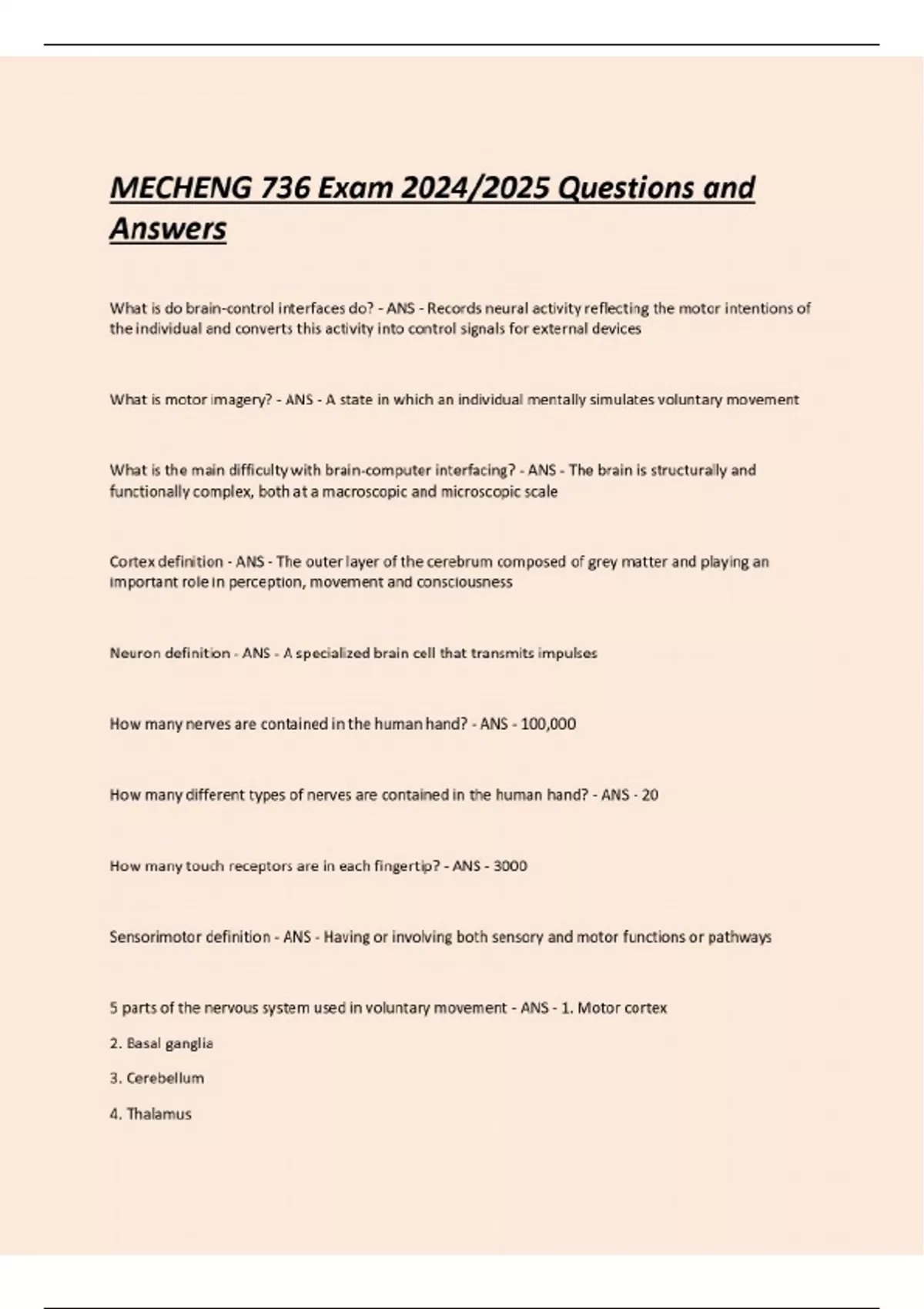 MECHENG 736 Exam 2024/2025 Questions and Answers

What is do brain-control interfaces do? - ANS - Records neural activity reflecting the motor intentions of the individual and converts this activity into control signals for external devices

What is motor imagery? - ANS - A state in which an individual mentally simulates voluntary movement

What is the main difficulty with brain-computer interfacing? - ANS - The brain is structurally and functionally complex, both at a macroscopic and microscopic scale

Cortex definition - ANS - The outer layer of the cerebrum composed of grey matter and playing an important role in perception, movement and consciousness

Neuron definition - ANS - A specialized brain cell that transmits impulses

How many nerves are contained in the human hand? - ANS - 100,000

How many different types of nerves are contained in the human hand? - ANS - 20

How many touch receptors are in each fingertip? - ANS - 3000

Sensorimotor definition - ANS - Having or involving both sensory and motor functions or pathways

5 parts of the nervous system used in voluntary movement - ANS - 1. Motor cortex

2. Basal ganglia

3. Cerebellum

4. Thalamus